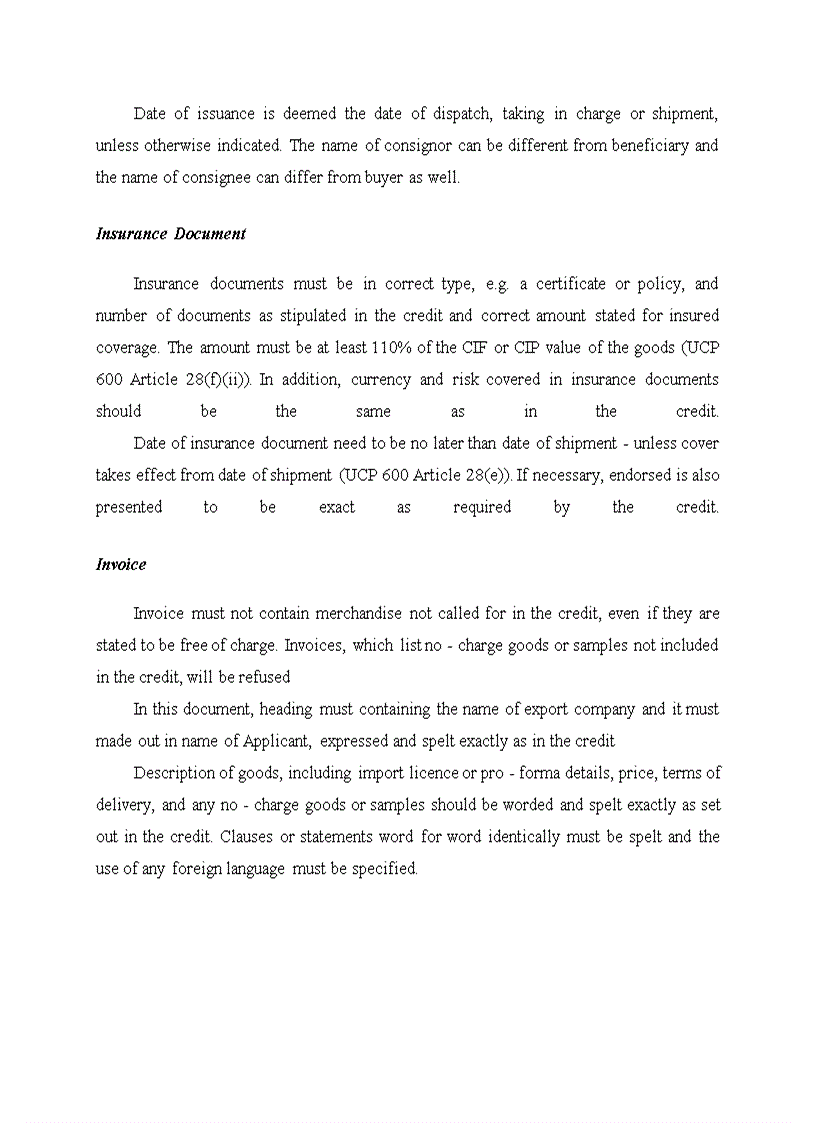 Date of issuance is deemed the date of dispatch, taking in charge or shipment, unless otherwise indicated. The name of consignor can be different from beneficiary and the name of consignee can differ from buyer as well.

Insurance Document

Insurance documents must be in correct type, e.g. a certificate or policy, and number of documents as stipulated in the credit and correct amount stated for insured coverage. The amount must be at least 110% of the CIF or CIP value of the goods (UCP 600 Article 28(f)(ii)). In addition, currency and risk covered in insurance documents should be the same as in the credit.

Date of insurance document need to be no later than date of shipment - unless cover takes effect from date of shipment (UCP 600 Article 28(e)). If necessary, endorsed is also presented to be exact as required by the credit.

Invoice

Invoice must not contain merchandise not called for in the credit, even if they are stated to be free of charge. Invoices, which list no - charge goods or samples not included in the credit, will be refused

In this document, heading must containing the name of export company and it must made out in name of Applicant, expressed and spelt exactly as in the credit

Description of goods, including import licence or pro - forma details, price, terms of delivery, and any no - charge goods or samples should be worded and spelt exactly as set out in the credit. Clauses or statements word for word identically must be spelt and the use of any foreign language must be specified.